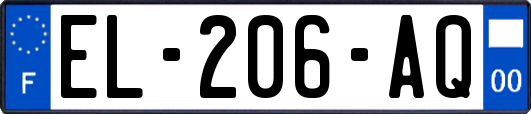 F
EL-206-AQ
00